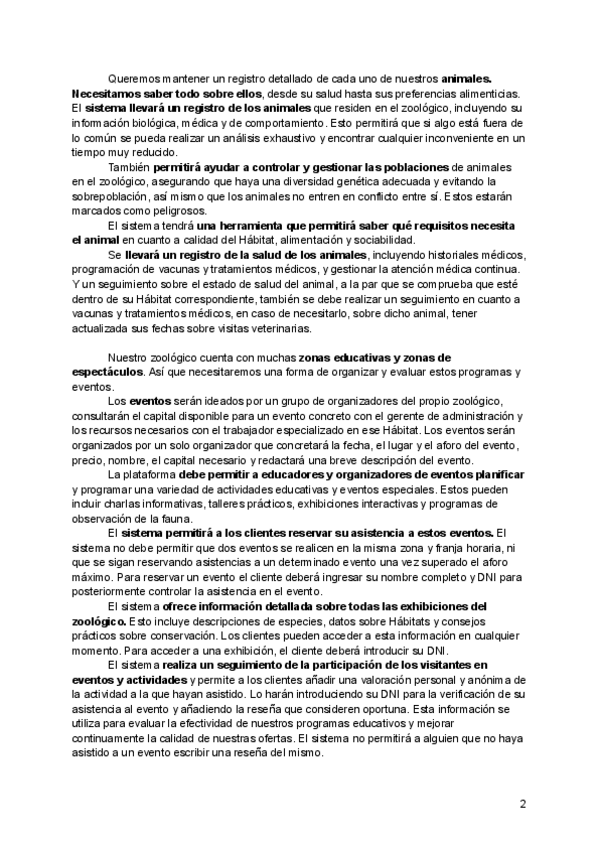 Queremos mantener un registro detallado de cada uno de nuestros animales. Necesitamos saber todo sobre ellos, desde su salud hasta sus preferencias alimenticias. El sistema llevará un registro de los animales que residen en el zoológico, incluyendo su información biológica, médica y de comportamiento. Esto permitirá que si algo está fuera de lo común se pueda realizar un análisis exhaustivo y encontrar cualquier inconveniente en un tiempo muy reducido.

También permitirá ayudar a controlar y gestionar las poblaciones de animales en el zoológico, asegurando que haya una diversidad genética adecuada y evitando la sobrepoblación, así mismo que los animales no entren en conflicto entre sí. Estos estarán marcados como peligrosos.

El sistema tendrá una herramienta que permitirá saber qué requisitos necesita el animal en cuanto a calidad del Hábitat, alimentación y sociabilidad.

Se llevará un registro de la salud de los animales, incluyendo historiales médicos, programación de vacunas y tratamientos médicos, y gestionar la atención médica continua. Y un seguimiento sobre el estado de salud del animal, a la par que se comprueba que esté dentro de su Hábitat correspondiente, también se debe realizar un seguimiento en cuanto a vacunas y tratamientos médicos, en caso de necesitarlo, sobre dicho animal, tener actualizada sus fechas sobre visitas veterinarias.

Nuestro zoológico cuenta con muchas zonas educativas y zonas de espectáculos. Así que necesitaremos una forma de organizar y evaluar estos programas y eventos.

Los eventos serán ideados por un grupo de organizadores del propio zoológico, consultarán el capital disponible para un evento concreto con el gerente de administración y los recursos necesarios con el trabajador especializado en ese Hábitat. Los eventos serán organizados por un solo organizador que concretará la fecha, el lugar y el aforo del evento, precio, nombre, el capital necesario y redactará una breve descripción del evento.

La plataforma debe permitir a educadores y organizadores de eventos planificar y programar una variedad de actividades educativas y eventos especiales. Estos pueden incluir charlas informativas, talleres prácticos, exhibiciones interactivas y programas de observación de la fauna.

El sistema permitirá a los clientes reservar su asistencia a estos eventos. El sistema no debe permitir que dos eventos se realicen en la misma zona y franja horaria, ni que se sigan reservando asistencias a un determinado evento una vez superado el aforo máximo. Para reservar un evento el cliente deberá ingresar su nombre completo y DNI para posteriormente controlar la asistencia en el evento.

El sistema ofrece información detallada sobre todas las exhibiciones del zoológico. Esto incluye descripciones de especies, datos sobre Hábitats y consejos prácticos sobre conservación. Los clientes pueden acceder a esta información en cualquier momento. Para acceder a una exhibición, el cliente deberá introducir su DNI.

El sistema realiza un seguimiento de la participación de los visitantes en eventos y actividades y permite a los clientes añadir una valoración personal y anónima de la actividad a la que hayan asistido. Lo harán introduciendo su DNI para la verificación de su asistencia al evento y añadiendo la reseña que consideren oportuna. Esta información se utiliza para evaluar la efectividad de nuestros programas educativos y mejorar continuamente la calidad de nuestras ofertas. El sistema no permitirá a alguien que no haya asistido a un evento escribir una reseña del mismo.

2